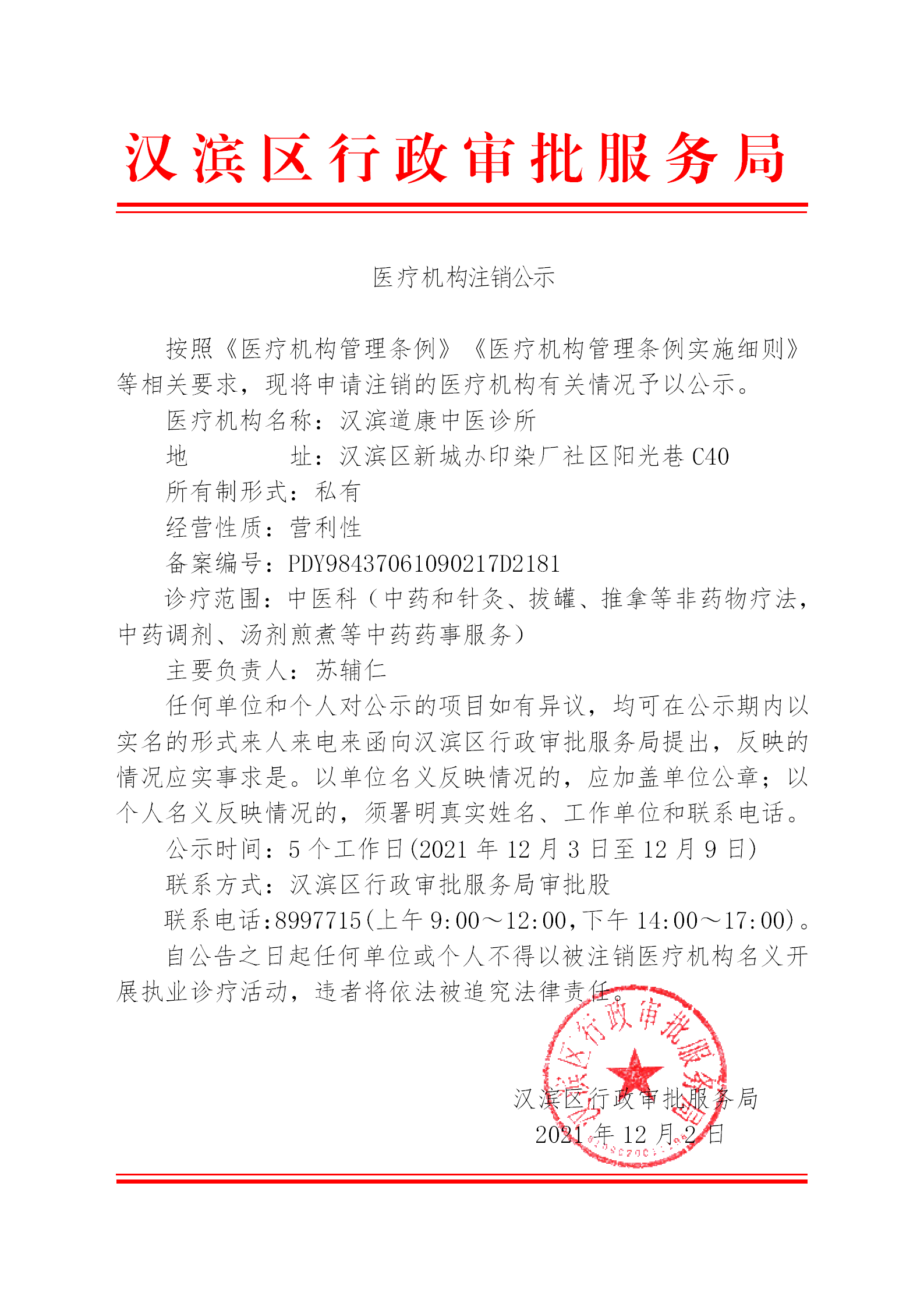 汉滨区行政审批服务局

医疗机构注销公示

按照《医疗机构管理条例》《医疗机构管理条例实施细则》等相关要求，现将申请注销的医疗机构有关情况予以公示。

医疗机构名称：汉滨道康中医诊所

地　　址：汉滨区新城办印染厂社区阳光巷 C40

所有制形式：私有

经营性质：营利性

备案编号：PDY98437061090217D2181

诊疗范围：中医科（中药和针灸、拔罐、推拿等非药物疗法，中药调剂、汤剂煎煮等中药药事服务）

主要负责人：苏辅仁

任何单位和个人对公示的项目如有异议，均可在公示期内以实名的形式来人来电来函向汉滨区行政审批服务局提出，反映的情况应实事求是。以单位名义反映情况的，应加盖单位公章；以个人名义反映情况的，须署明真实姓名、工作单位和联系电话。

公示时间：5 个工作日(2021 年 12 月 3 日至 12 月 9 日)

联系方式：汉滨区行政审批服务局审批股

联系电话:8997715(上午 9:00～12:00,下午 14:00～17:00)。

自公告之日起任何单位或个人不得以被注销医疗机构名义开展执业诊疗活动，违者将依法被追究法律责任。

汉滨区行政审批服务局
汉滨区行政审批服务局
2021 年 12 月 2 日